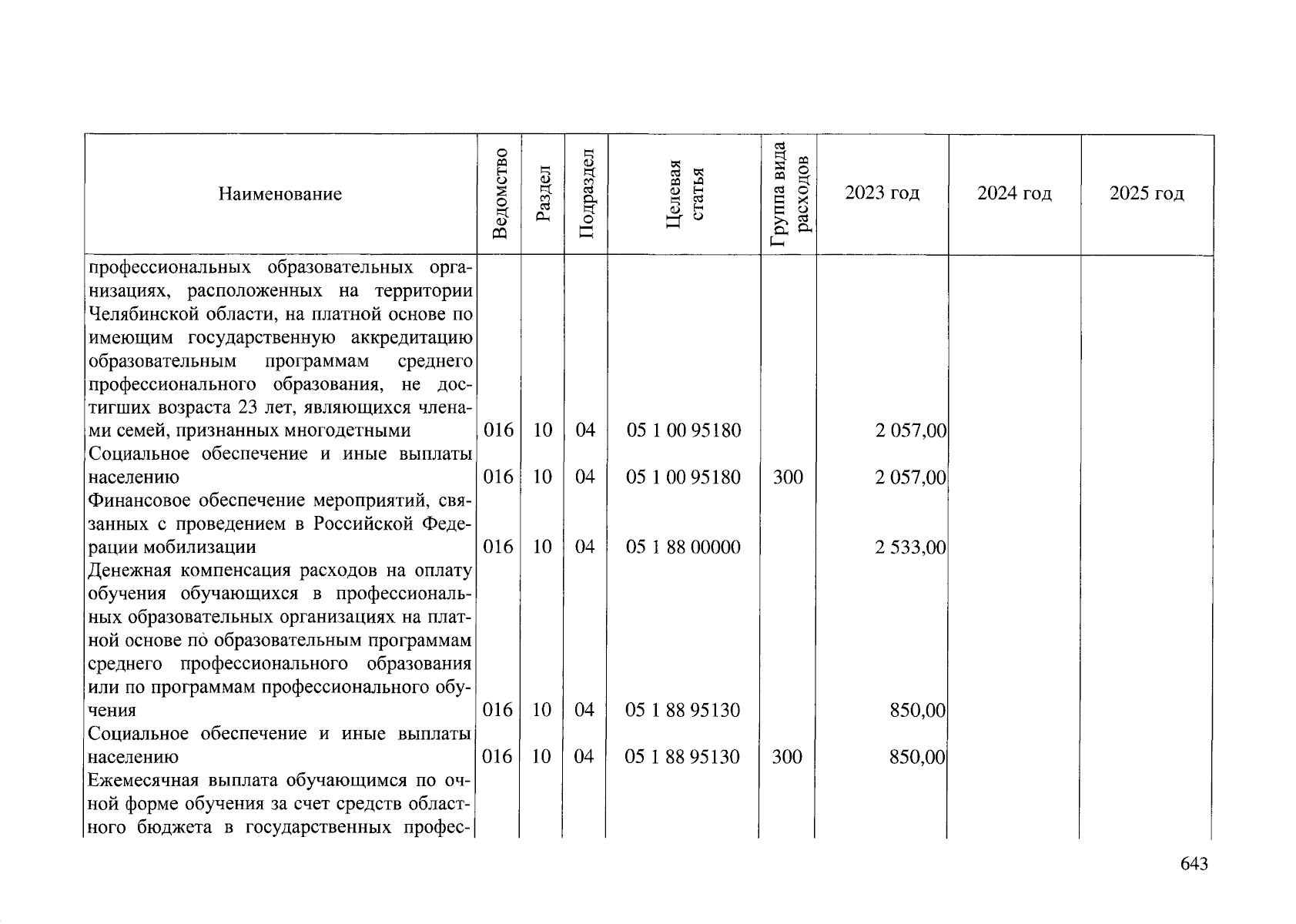 | Наименование | Ведомство | Раздел | Подраздел | Целевая статья | Группа вида расходов | 2023 год | 2024 год | 2025 год |
|---|---|---|---|---|---|---|---|---|
| профессиональных образовательных организациях, расположенных на территории Челябинской области, на платной основе по имеющим государственную аккредитацию образовательным программам среднего профессионального образования, не достигших возраста 23 лет, являющихся членами семей, признанных многодетными | 016 | 10 | 04 | 05 1 00 95180 |  | 2 057,00 |  |  |
| Социальное обеспечение и иные выплаты населению | 016 | 10 | 04 | 05 1 00 95180 | 300 | 2 057,00 |  |  |
| Финансовое обеспечение мероприятий, связанных с проведением в Российской Федерации мобилизации | 016 | 10 | 04 | 05 1 88 00000 |  | 2 533,00 |  |  |
| Денежная компенсация расходов на оплату обучения обучающихся в профессиональных образовательных организациях на платной основе по образовательным программам среднего профессионального образования или по программам профессионального обучения | 016 | 10 | 04 | 05 1 88 95130 |  | 850,00 |  |  |
| Социальное обеспечение и иные выплаты населению | 016 | 10 | 04 | 05 1 88 95130 | 300 | 850,00 |  |  |
| Ежемесячная выплата обучающимся по очной форме обучения за счет средств областного бюджета в государственных профес- |  |  |  |  |  |  |  |  |

643